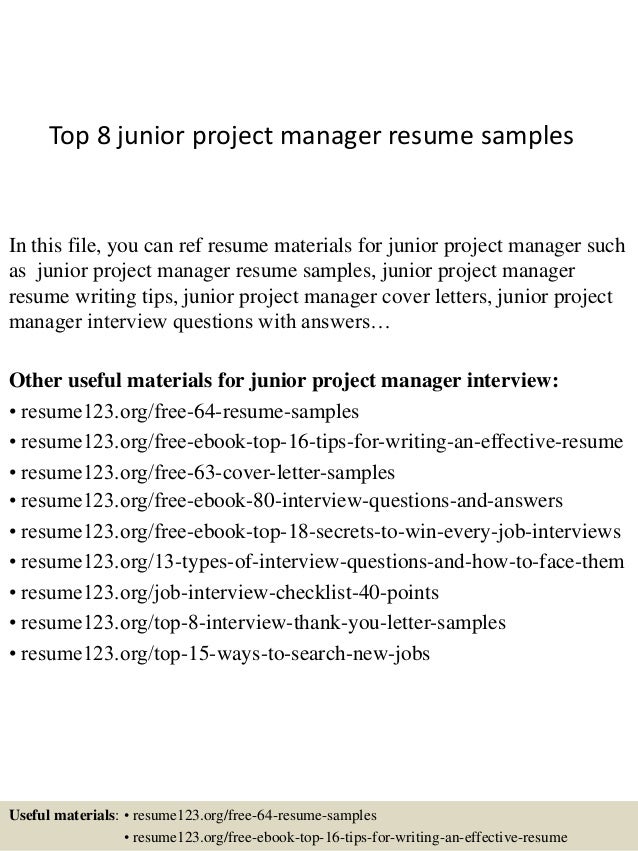 Top 8 junior project manager resume samples

In this file, you can ref resume materials for junior project manager such as junior project manager resume samples, junior project manager resume writing tips, junior project manager cover letters, junior project manager interview questions with answers…

Other useful materials for junior project manager interview:
• resume123.org/free-64-resume-samples
• resume123.org/free-ebook-top-16-tips-for-writing-an-effective-resume
• resume123.org/free-63-cover-letter-samples
• resume123.org/free-ebook-80-interview-questions-and-answers
• resume123.org/free-ebook-top-18-secrets-to-win-every-job-interviews
• resume123.org/13-types-of-interview-questions-and-how-to-face-them
• resume123.org/job-interview-checklist-40-points
• resume123.org/top-8-interview-thank-you-letter-samples
• resume123.org/top-15-ways-to-search-new-jobs

Useful materials: • resume123.org/free-64-resume-samples
• resume123.org/free-ebook-top-16-tips-for-writing-an-effective-resume